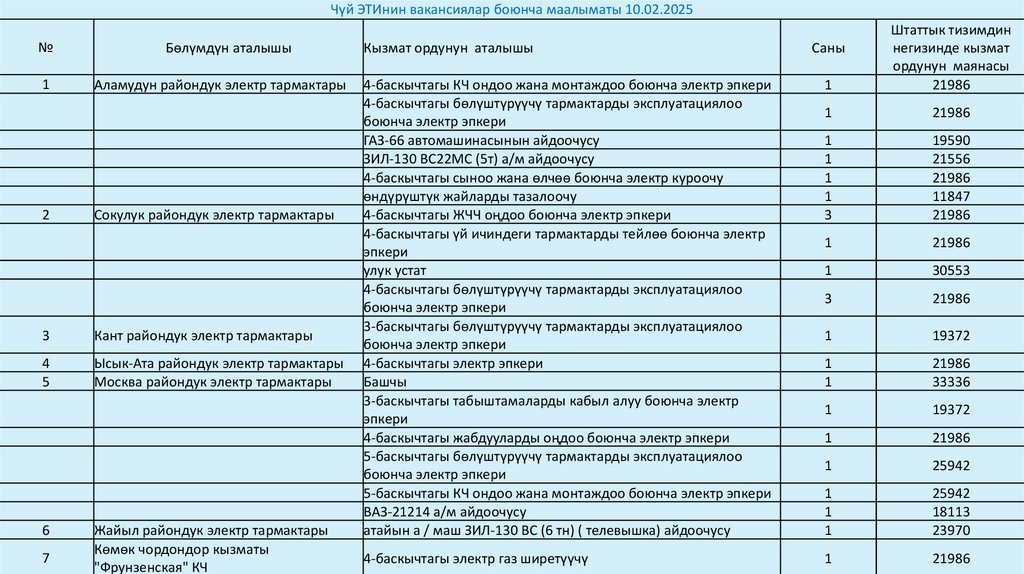 Чүй ЭТИнин вакансиялар боюнча маалыматы 10.02.2025

| № | Бөлүмдүн аталышы | Кызмат ордунун аталышы | Саны | Штаттык тизимдин негизинде кызмат ордунун маянасы |
|---|---|---|---|---|
| 1 | Аламудун райондук электр тармактары | 4-баскычтагы КЧ ондоо жана монтаждоо боюнча электр эпкери | 1 | 21986 |
| | | 4-баскычтагы бөлүштүрүүчү тармактарды эксплуатациялоо боюнча электр эпкери | 1 | 21986 |
| | | ГАЗ-66 автомашинасынын айдоочусу | 1 | 19590 |
| | | ЗИЛ-130 ВС22МС (5т) а/м айдоочусу | 1 | 21556 |
| | | 4-баскычтагы сыноо жана өлчөө боюнча электр куроочу | 1 | 21986 |
| | | өндүрүштүк жайларды тазалоочу | 1 | 11847 |
| 2 | Сокулук райондук электр тармактары | 4-баскычтагы ЖЧЧ оңдоо боюнча электр эпкери | 3 | 21986 |
| | | 4-баскычтагы үй ичиндеги тармактарды тейлөө боюнча электр эпкери | 1 | 21986 |
| | | улук устат | 1 | 30553 |
| | | 4-баскычтагы бөлүштүрүүчү тармактарды эксплуатациялоо боюнча электр эпкери | 3 | 21986 |
| 3 | Кант райондук электр тармактары | 3-баскычтагы бөлүштүрүүчү тармактарды эксплуатациялоо боюнча электр эпкери | 1 | 19372 |
| 4 | Ысык-Ата райондук электр тармактары | 4-баскычтагы электр эпкери | 1 | 21986 |
| 5 | Москва райондук электр тармактары | Башчы | 1 | 33336 |
| | | 3-баскычтагы табыштамаларды кабыл алуу боюнча электр эпкери | 1 | 19372 |
| | | 4-баскычтагы жабдууларды оңдоо боюнча электр эпкери | 1 | 21986 |
| | | 5-баскычтагы бөлүштүрүүчү тармактарды эксплуатациялоо боюнча электр эпкери | 1 | 25942 |
| | | 5-баскычтагы КЧ ондоо жана монтаждоо боюнча электр эпкери | 1 | 25942 |
| | | ВАЗ-21214 а/м айдоочусу | 1 | 18113 |
| 6 | Жайыл райондук электр тармактары | атайын а / маш ЗИЛ-130 ВС (6 тн) ( телевышка) айдоочусу | 1 | 23970 |
| 7 | Көмөк чордондор кызматы "Фрунзенская" КЧ | 4-баскычтагы электр газ ширетүүчү | 1 | 21986 |